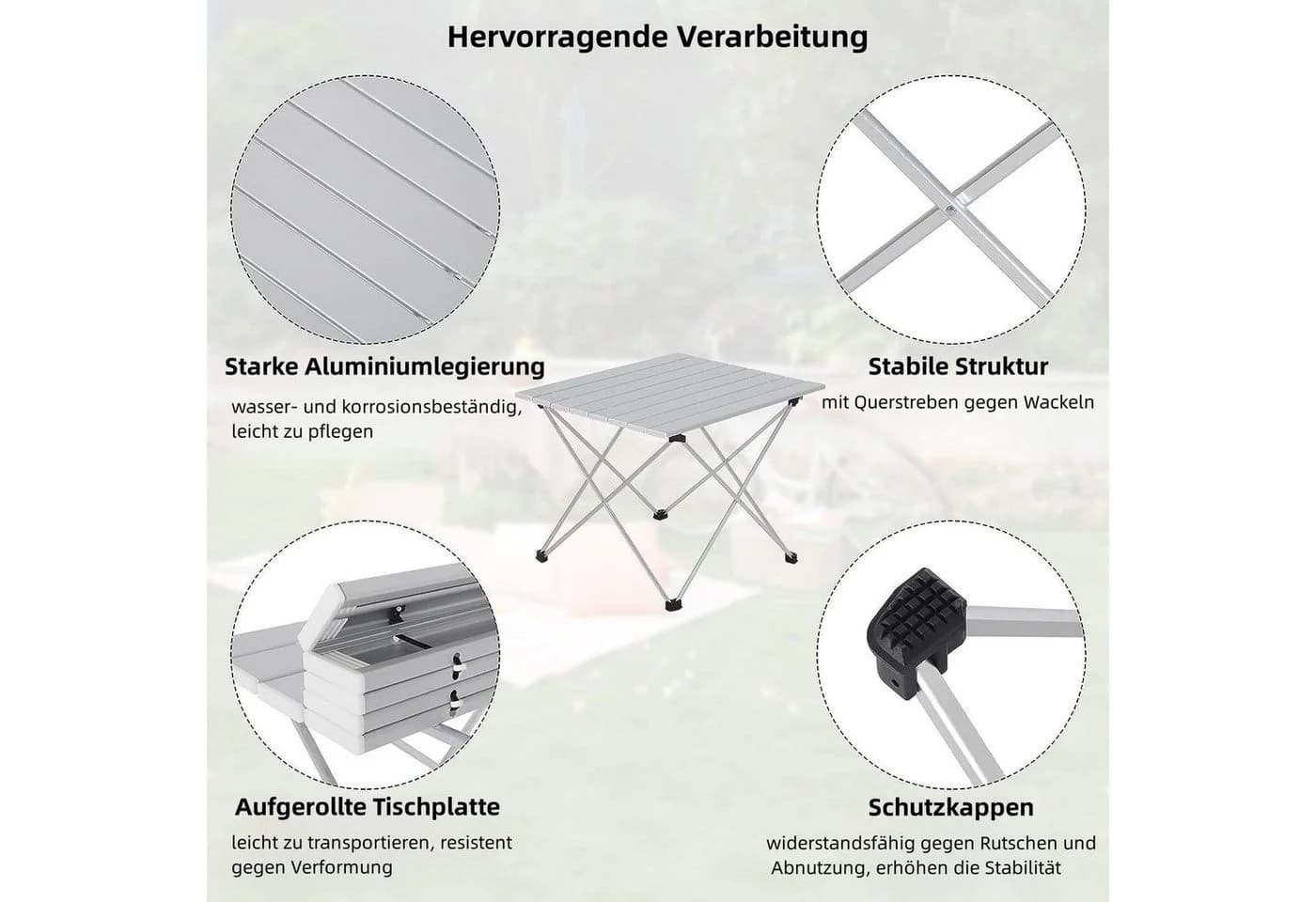 Hervorragende Verarbeitung

Starke Aluminiumlegierung

wasser- und korrosionsbeständig, leicht zu pflegen

Stabile Struktur

mit Querstreben gegen Wackeln

Aufgerollte Tischplatte

leicht zu transportieren, resistent gegen Verformung

Schutzkappen

widerstandsfähig gegen Rutschen und Abnutzung, erhöhen die Stabilität